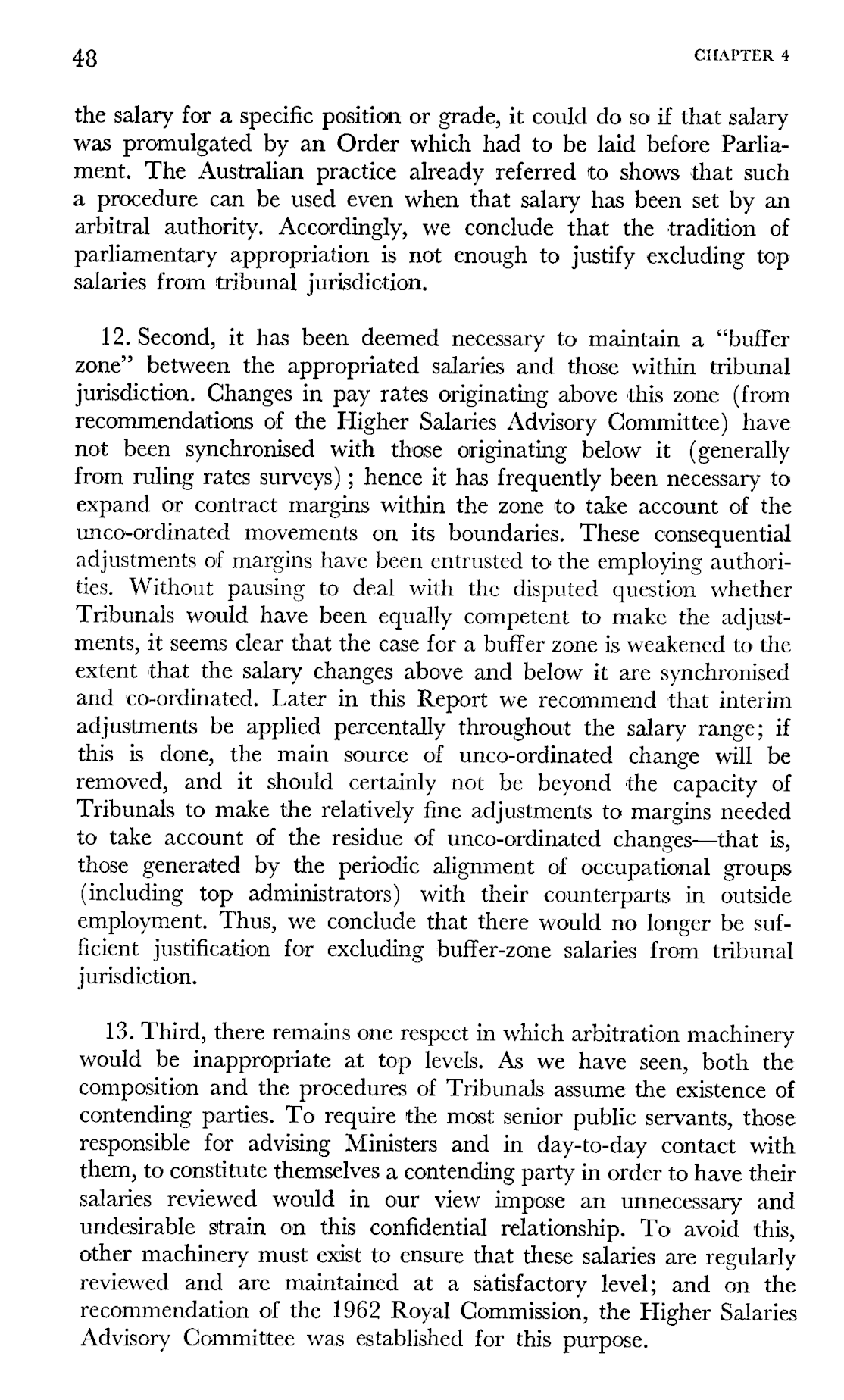 48 CHAPTER 4

the salary for a specific position or grade, it could do so if that salary was promulgated by an Order which had to be laid before Parliament. The Australian practice already referred to shows that such a procedure can be used even when that salary has been set by an arbitral authority. Accordingly, we conclude that the tradition of parliamentary appropriation is not enough to justify excluding top salaries from tribunal jurisdiction.

12. Second, it has been deemed necessary to maintain a "buffer zone" between the appropriated salaries and those within tribunal jurisdiction. Changes in pay rates originating above this zone (from recommendations of the Higher Salaries Advisory Committee) have not been synchronised with those originating below it (generally from ruling rates surveys); hence it has frequently been necessary to expand or contract margins within the zone to take account of the unco-ordinated movements on its boundaries. These consequential adjustments of margins have been entrusted to the employing authorities. Without pausing to deal with the disputed question whether Tribunals would have been equally competent to make the adjustments, it seems clear that the case for a buffer zone is weakened to the extent that the salary changes above and below it are synchronised and co-ordinated. Later in this Report we recommend that interim adjustments be applied percentally throughout the salary range; if this is done, the main source of unco-ordinated change will be removed, and it should certainly not be beyond the capacity of Tribunals to make the relatively fine adjustments to margins needed to take account of the residue of unco-ordinated changes—that is, those generated by the periodic alignment of occupational groups (including top administrators) with their counterparts in outside employment. Thus, we conclude that there would no longer be sufficient justification for excluding buffer-zone salaries from tribunal jurisdiction.

13. Third, there remains one respect in which arbitration machinery would be inappropriate at top levels. As we have seen, both the composition and the procedures of Tribunals assume the existence of contending parties. To require the most senior public servants, those responsible for advising Ministers and in day-to-day contact with them, to constitute themselves a contending party in order to have their salaries reviewed would in our view impose an unnecessary and undesirable strain on this confidential relationship. To avoid this, other machinery must exist to ensure that these salaries are regularly reviewed and are maintained at a satisfactory level; and on the recommendation of the 1962 Royal Commission, the Higher Salaries Advisory Committee was established for this purpose.